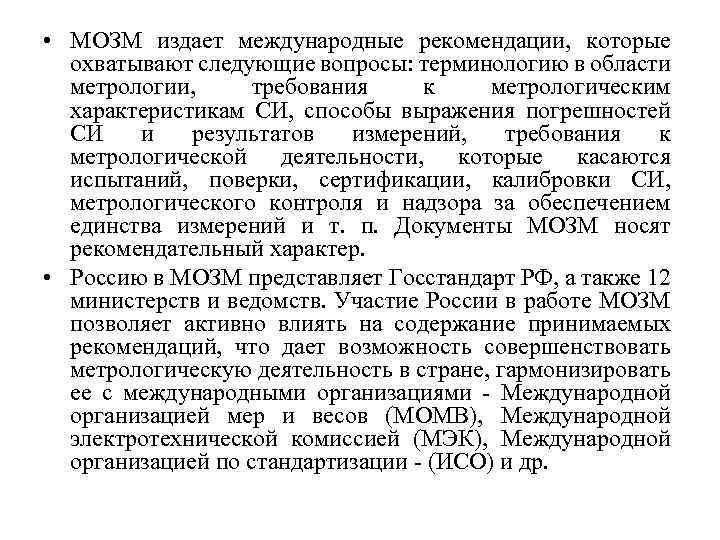 • МОЗМ издает международные рекомендации, которые охватывают следующие вопросы: терминологию в области метрологии, требования к метрологическим характеристикам СИ, способы выражения погрешностей СИ и результатов измерений, требования к метрологической деятельности, которые касаются испытаний, поверки, сертификации, калибровки СИ, метрологического контроля и надзора за обеспечением единства измерений и т. п. Документы МОЗМ носят рекомендательный характер.

• Россию в МОЗМ представляет Госстандарт РФ, а также 12 министерств и ведомств. Участие России в работе МОЗМ позволяет активно влиять на содержание принимаемых рекомендаций, что дает возможность совершенствовать метрологическую деятельность в стране, гармонизировать ее с международными организациями - Международной организацией мер и весов (МОМВ), Международной электротехнической комиссией (МЭК), Международной организацией по стандартизации - (ИСО) и др.